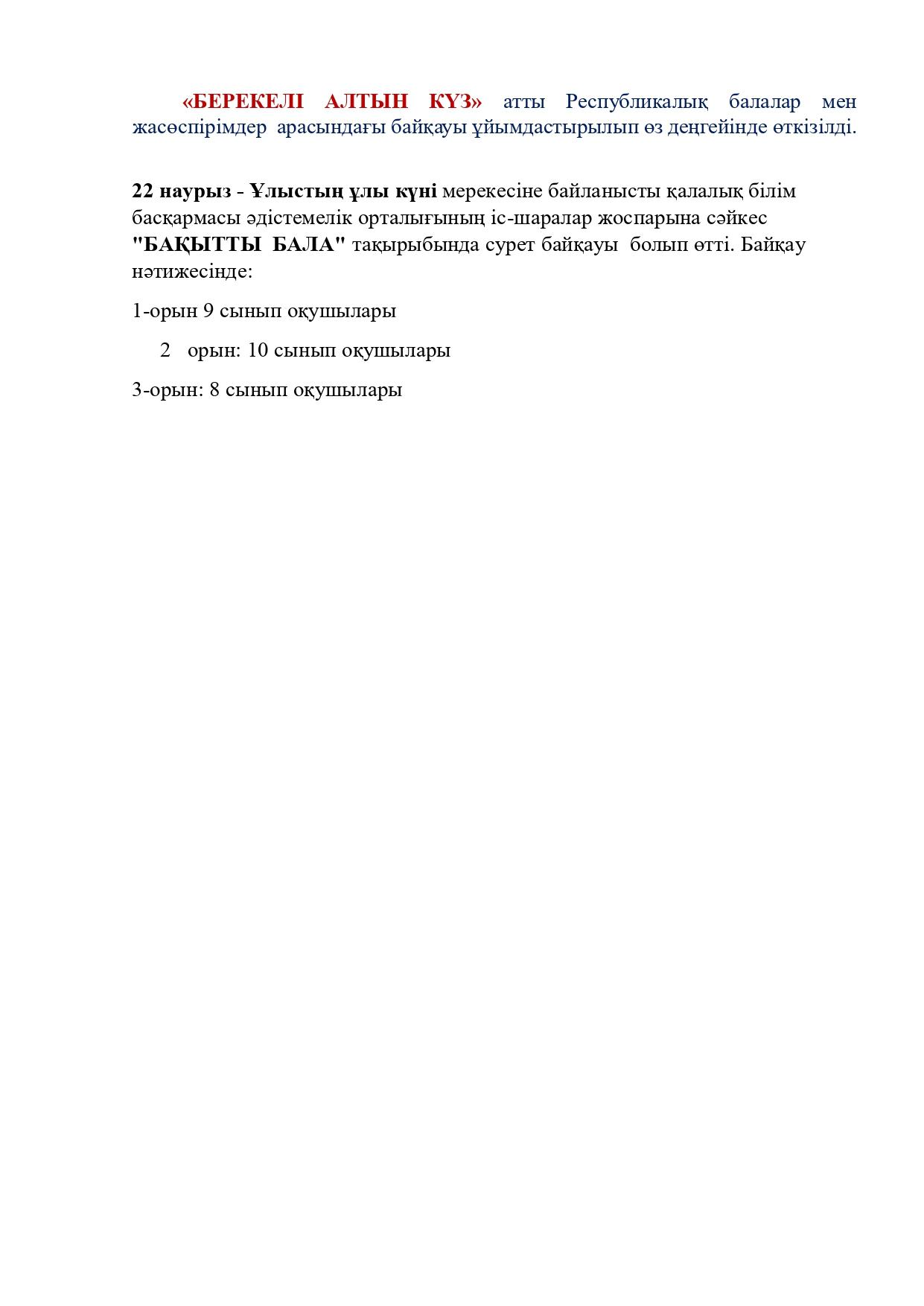 «БЕРЕКЕЛІ АЛТЫН КҮЗ» атты Республикалық балалар мен жасөспірімдер арасындағы байқауы ұйымдастырылып өз деңгейінде өткізілді.

22 наурыз - Ұлыстың ұлы күні мерекесіне байланысты қалалық білім басқармасы әдістемелік орталығының іс-шаралар жоспарына сәйкес "БАҚЫТТЫ БАЛА" тақырыбында сурет байқауы болып өтті. Байқау нәтижесінде:

1-орын 9 сынып оқушылары

2 орын: 10 сынып оқушылары

3-орын: 8 сынып оқушылары